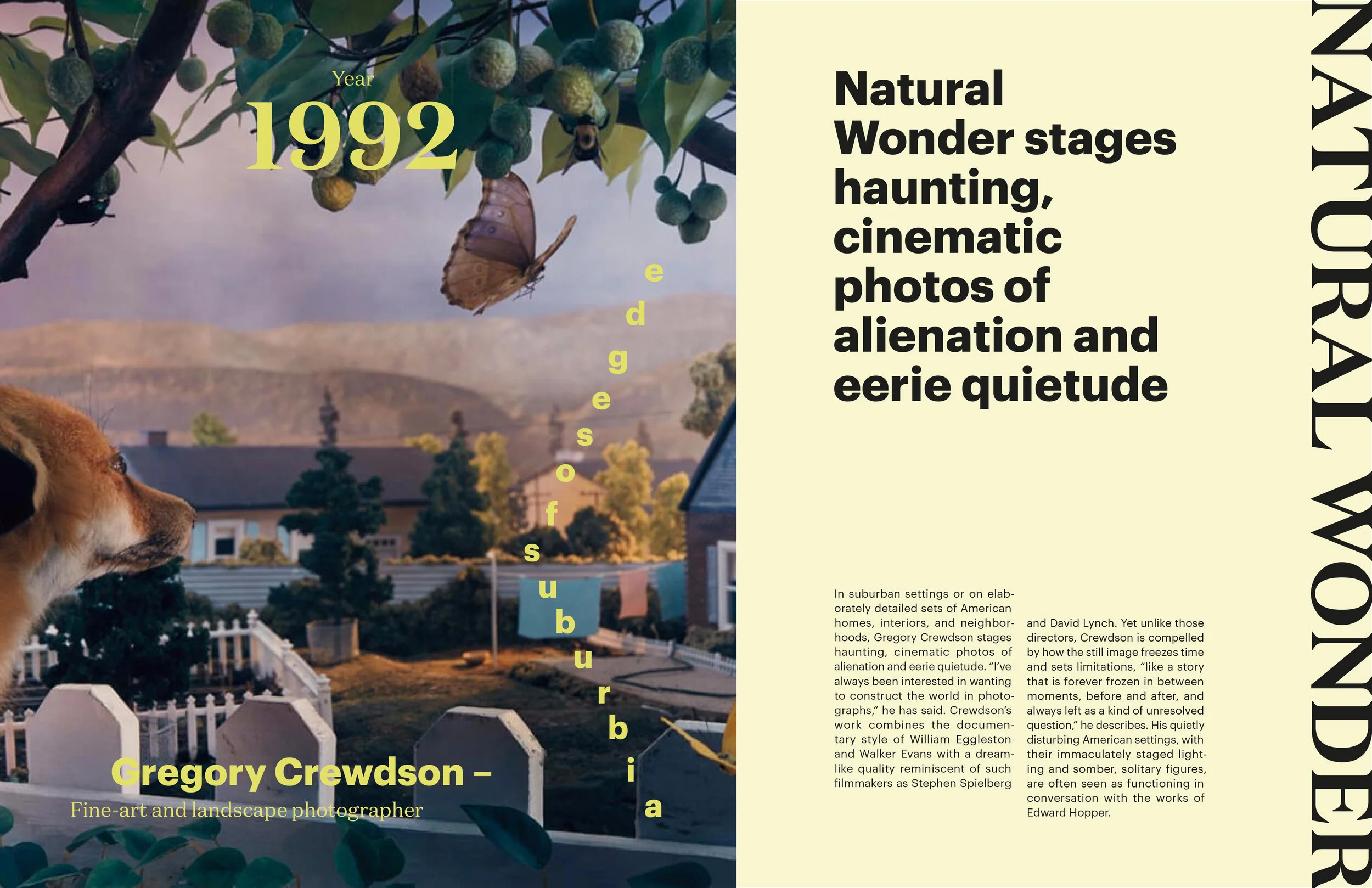 Year
1992

edges of suburbia

Gregory Crewdson –
Fine-art and landscape photographer

Natural Wonder stages haunting, cinematic photos of alienation and eerie quietude

In suburban settings or on elaborately detailed sets of American homes, interiors, and neighborhoods, Gregory Crewdson stages haunting, cinematic photos of alienation and eerie quietude. "I've always been interested in wanting to construct the world in photographs," he has said. Crewdson's work combines the documentary style of William Eggleston and Walker Evans with a dreamlike quality reminiscent of such filmmakers as Stephen Spielberg and David Lynch. Yet unlike those directors, Crewdson is compelled by how the still image freezes time and sets limitations, "like a story that is forever frozen in between moments, before and after, and always left as a kind of unresolved question," he describes. His quietly disturbing American settings, with their immaculately staged lighting and somber, solitary figures, are often seen as functioning in conversation with the works of Edward Hopper.

NATURAL WONDER